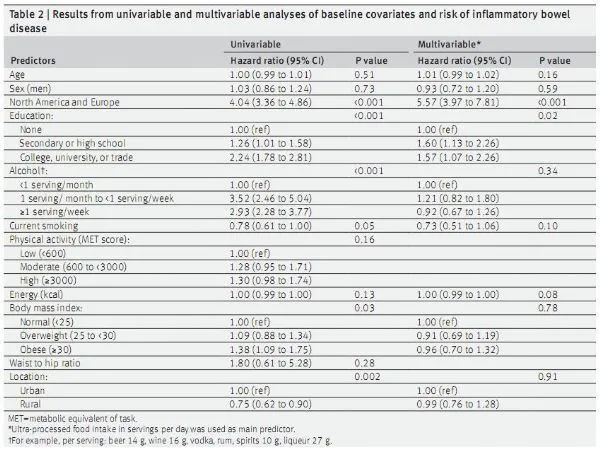 Table 2 | Results from univariable and multivariable analyses of baseline covariates and risk of inflammatory bowel disease

| | Univariable | | Multivariable* | |
|---|---|---|---|---|
| Predictors | Hazard ratio (95% CI) | P value | Hazard ratio (95% CI) | P value |
| Age | 1.00 (0.99 to 1.01) | 0.51 | 1.01 (0.99 to 1.02) | 0.16 |
| Sex (men) | 1.03 (0.86 to 1.24) | 0.73 | 0.93 (0.72 to 1.20) | 0.59 |
| North America and Europe | 4.04 (3.36 to 4.86) | <0.001 | 5.57 (3.97 to 7.81) | <0.001 |
| Education: | | <0.001 | | 0.02 |
| None | 1.00 (ref) | | 1.00 (ref) | |
| Secondary or high school | 1.26 (1.01 to 1.58) | | 1.60 (1.13 to 2.26) | |
| College, university, or trade | 2.24 (1.78 to 2.81) | | 1.57 (1.07 to 2.26) | |
| Alcohol†: | | <0.001 | | 0.34 |
| <1 serving/month | 1.00 (ref) | | 1.00 (ref) | |
| 1 serving/ month to <1 serving/week | 3.52 (2.46 to 5.04) | | 1.21 (0.82 to 1.80) | |
| ≥1 serving/week | 2.93 (2.28 to 3.77) | | 0.92 (0.67 to 1.26) | |
| Current smoking | 0.78 (0.61 to 1.00) | 0.05 | 0.73 (0.51 to 1.06) | 0.10 |
| Physical activity (MET score): | | 0.16 | | |
| Low (<600) | 1.00 (ref) | | | |
| Moderate (600 to <3000) | 1.28 (0.95 to 1.71) | | | |
| High (≥3000) | 1.30 (0.98 to 1.74) | | | |
| Energy (kcal) | 1.00 (0.99 to 1.00) | 0.13 | 1.00 (0.99 to 1.00) | 0.08 |
| Body mass index: | | 0.03 | | 0.78 |
| Normal (<25) | 1.00 (ref) | | 1.00 (ref) | |
| Overweight (25 to <30) | 1.09 (0.88 to 1.34) | | 0.91 (0.69 to 1.19) | |
| Obese (≥30) | 1.38 (1.09 to 1.75) | | 0.96 (0.70 to 1.32) | |
| Waist to hip ratio | 1.80 (0.61 to 5.28) | 0.28 | | |
| Location: | | 0.002 | | 0.91 |
| Urban | 1.00 (ref) | | 1.00 (ref) | |
| Rural | 0.75 (0.62 to 0.90) | | 0.99 (0.76 to 1.28) | |

MET=metabolic equivalent of task.
*Ultra-processed food intake in servings per day was used as main predictor.
†For example, per serving: beer 14 g, wine 16 g, vodka, rum, spirits 10 g, liqueur 27 g.